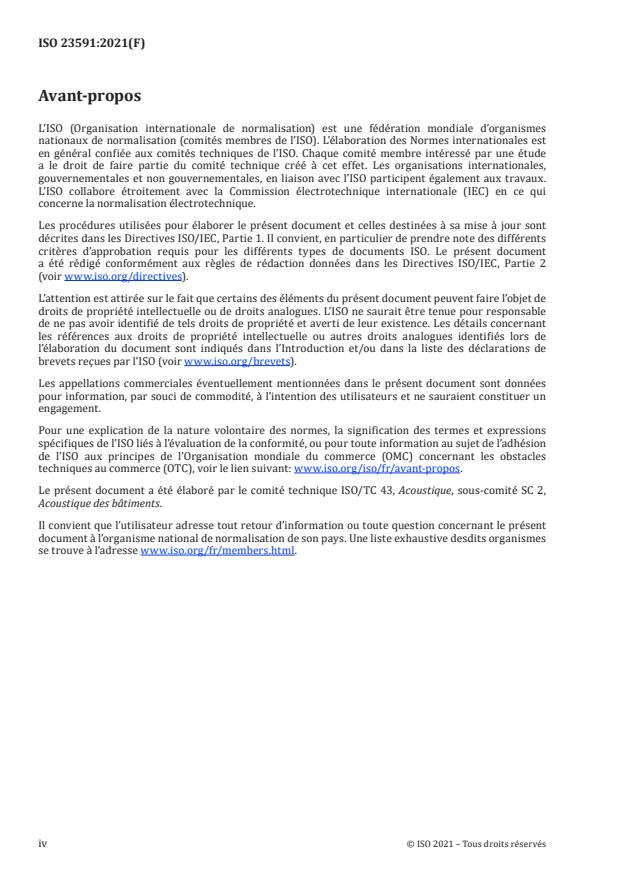 ISO 23591:2021(F)

Avant-propos

L'ISO (Organisation internationale de normalisation) est une fédération mondiale d'organismes nationaux de normalisation (comités membres de l'ISO). L'élaboration des Normes internationales est en général confiée aux comités techniques de l'ISO. Chaque comité membre intéressé par une étude a le droit de faire partie du comité technique créé à cet effet. Les organisations internationales, gouvernementales et non gouvernementales, en liaison avec l'ISO participent également aux travaux. L'ISO collabore étroitement avec la Commission électrotechnique internationale (IEC) en ce qui concerne la normalisation électrotechnique.

Les procédures utilisées pour élaborer le présent document et celles destinées à sa mise à jour sont décrites dans les Directives ISO/IEC, Partie 1. Il convient, en particulier de prendre note des différents critères d'approbation requis pour les différents types de documents ISO. Le présent document a été rédigé conformément aux règles de rédaction données dans les Directives ISO/IEC, Partie 2 (voir www.iso.org/directives).

L'attention est attirée sur le fait que certains des éléments du présent document peuvent faire l'objet de droits de propriété intellectuelle ou de droits analogues. L'ISO ne saurait être tenue pour responsable de ne pas avoir identifié de tels droits de propriété et averti de leur existence. Les détails concernant les références aux droits de propriété intellectuelle ou autres droits analogues identifiés lors de l'élaboration du document sont indiqués dans l'Introduction et/ou dans la liste des déclarations de brevets reçues par l'ISO (voir www.iso.org/brevets).

Les appellations commerciales éventuellement mentionnées dans le présent document sont données pour information, par souci de commodité, à l'intention des utilisateurs et ne sauraient constituer un engagement.

Pour une explication de la nature volontaire des normes, la signification des termes et expressions spécifiques de l'ISO liés à l'évaluation de la conformité, ou pour toute information au sujet de l'adhésion de l'ISO aux principes de l'Organisation mondiale du commerce (OMC) concernant les obstacles techniques au commerce (OTC), voir le lien suivant: www.iso.org/iso/fr/avant-propos.

Le présent document a été élaboré par le comité technique ISO/TC 43, Acoustique, sous-comité SC 2, Acoustique des bâtiments.

Il convient que l'utilisateur adresse tout retour d'information ou toute question concernant le présent document à l'organisme national de normalisation de son pays. Une liste exhaustive desdits organismes se trouve à l'adresse www.iso.org/fr/members.html.

iv

© ISO 2021 – Tous droits réservés